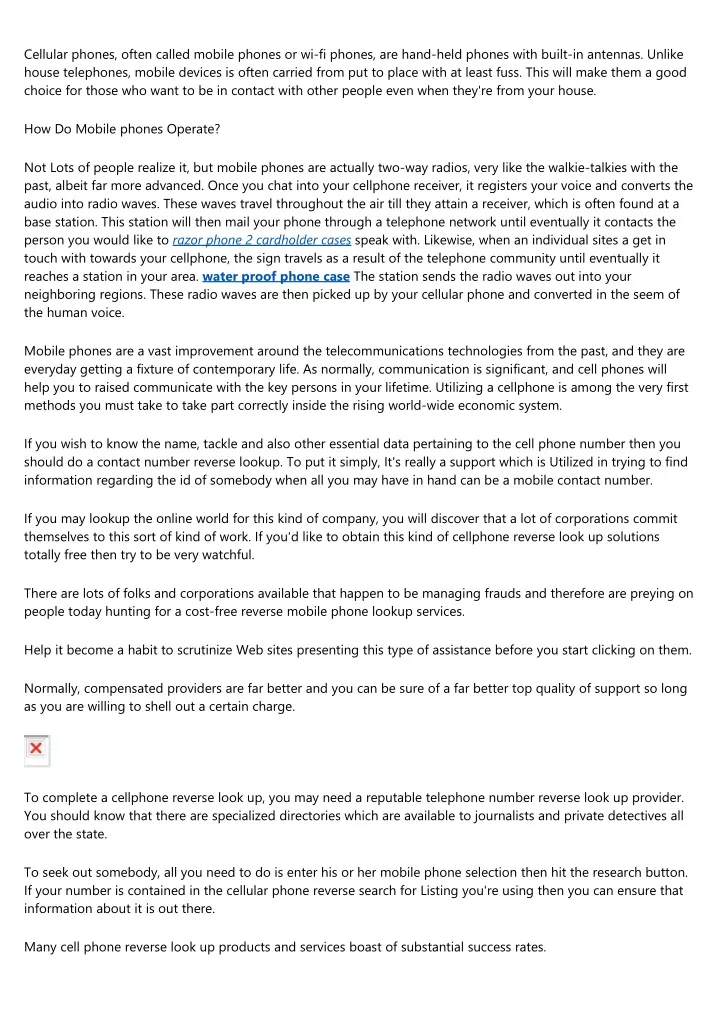 Cellular phones, often called mobile phones or wi-fi phones, are hand-held phones with built-in antennas. Unlike house telephones, mobile devices is often carried from put to place with at least fuss. This will make them a good choice for those who want to be in contact with other people even when they're from your house.

How Do Mobile phones Operate?

Not Lots of people realize it, but mobile phones are actually two-way radios, very like the walkie-talkies with the past, albeit far more advanced. Once you chat into your cellphone receiver, it registers your voice and converts the audio into radio waves. These waves travel throughout the air till they attain a receiver, which is often found at a base station. This station will then mail your phone through a telephone network until eventually it contacts the person you would like to razor phone 2 cardholder cases speak with. Likewise, when an individual sites a get in touch with towards your cellphone, the sign travels as a result of the telephone community until eventually it reaches a station in your area. water proof phone case The station sends the radio waves out into your neighboring regions. These radio waves are then picked up by your cellular phone and converted in the seem of the human voice.

Mobile phones are a vast improvement around the telecommunications technologies from the past, and they are everyday getting a fixture of contemporary life. As normally, communication is significant, and cell phones will help you to raised communicate with the key persons in your lifetime. Utilizing a cellphone is among the very first methods you must take to take part correctly inside the rising world-wide economic system.

If you wish to know the name, tackle and also other essential data pertaining to the cell phone number then you should do a contact number reverse lookup. To put it simply, It's really a support which is Utilized in trying to find information regarding the id of somebody when all you may have in hand can be a mobile contact number.

If you may lookup the online world for this kind of company, you will discover that a lot of corporations commit themselves to this sort of kind of work. If you'd like to obtain this kind of cellphone reverse look up solutions totally free then try to be very watchful.

There are lots of folks and corporations available that happen to be managing frauds and therefore are preying on people today hunting for a cost-free reverse mobile phone lookup services.

Help it become a habit to scrutinize Web sites presenting this type of assistance before you start clicking on them.

Normally, compensated providers are far better and you can be sure of a far better top quality of support so long as you are willing to shell out a certain charge.

To complete a cellphone reverse look up, you may need a reputable telephone number reverse look up provider. You should know that there are specialized directories which are available to journalists and private detectives all over the state.

To seek out somebody, all you need to do is enter his or her mobile phone selection then hit the research button. If your number is contained in the cellular phone reverse search for Listing you're using then you can ensure that information about it is out there.

Many cell phone reverse look up products and services boast of substantial success rates.